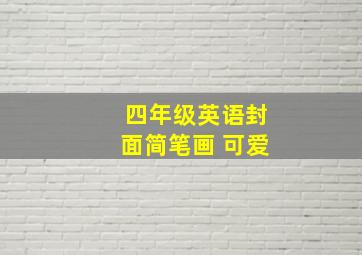 四年级英语封面简笔画 可爱